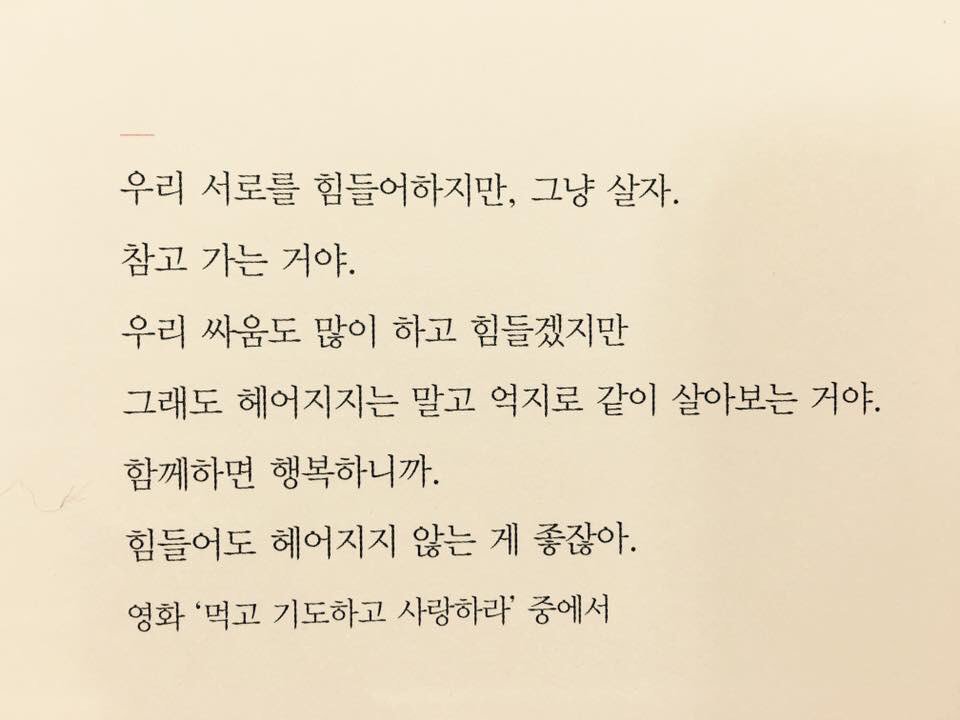 우리 서로를 힘들어하지만, 그냥 살자.
참고 가는 거야.
우리 싸움도 많이 하고 힘들겠지만
그래도 헤어지지는 말고 억지로 같이 살아보는 거야.
함께하면 행복하니까.
힘들어도 헤어지지 않는 게 좋잖아.

영화 '먹고 기도하고 사랑하라' 중에서